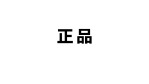 正品